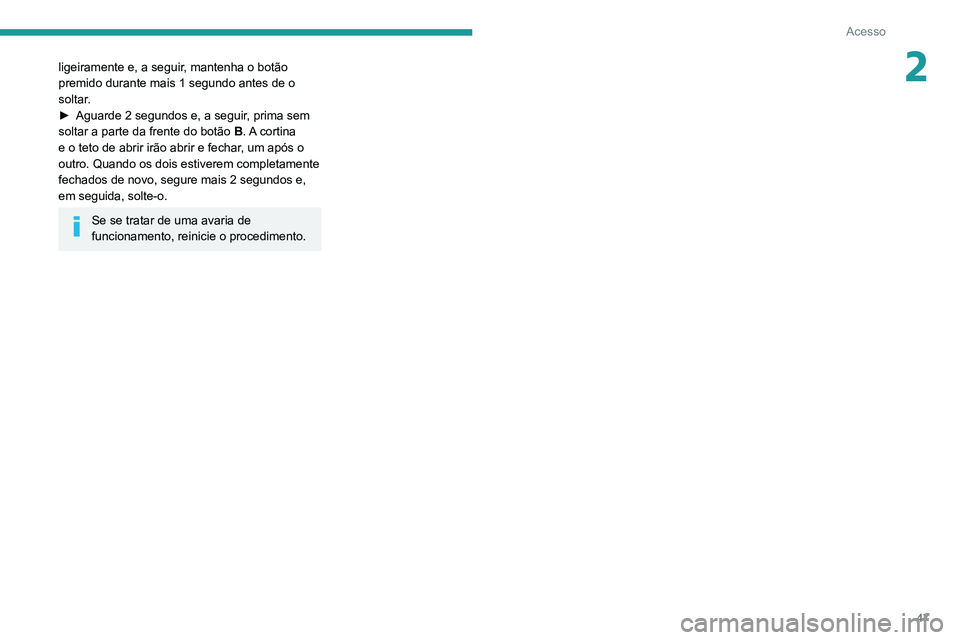 Acesso

2

ligeiramente e, a seguir, mantenha o botão premido durante mais 1 segundo antes de o soltar.
► Aguarde 2 segundos e, a seguir, prima sem soltar a parte da frente do botão B. A cortina e o teto de abrir irão abrir e fechar, um após o outro. Quando os dois estiverem completamente fechados de novo, segure mais 2 segundos e, em seguida, solte-o.

Se se tratar de uma avaria de funcionamento, reinicie o procedimento.

47

carmanualsonline.info